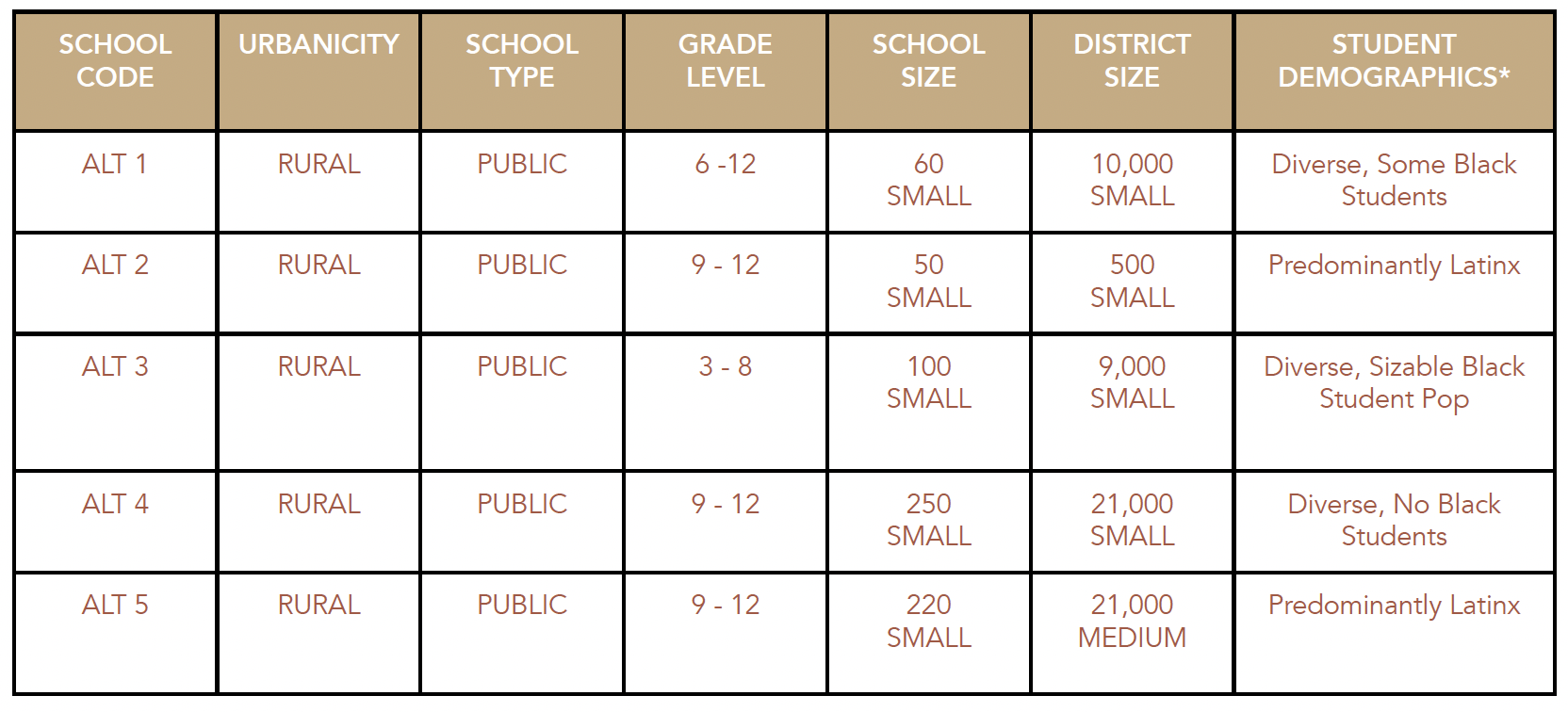 | SCHOOL CODE | URBANICITY | SCHOOL TYPE | GRADE LEVEL | SCHOOL SIZE | DISTRICT SIZE | STUDENT DEMOGRAPHICS* |
|---|---|---|---|---|---|---|
| ALT 1 | RURAL | PUBLIC | 6 -12 | 60 SMALL | 10,000 SMALL | Diverse, Some Black Students |
| ALT 2 | RURAL | PUBLIC | 9 - 12 | 50 SMALL | 500 SMALL | Predominantly Latinx |
| ALT 3 | RURAL | PUBLIC | 3 - 8 | 100 SMALL | 9,000 SMALL | Diverse, Sizable Black Student Pop |
| ALT 4 | RURAL | PUBLIC | 9 - 12 | 250 SMALL | 21,000 SMALL | Diverse, No Black Students |
| ALT 5 | RURAL | PUBLIC | 9 - 12 | 220 SMALL | 21,000 MEDIUM | Predominantly Latinx |